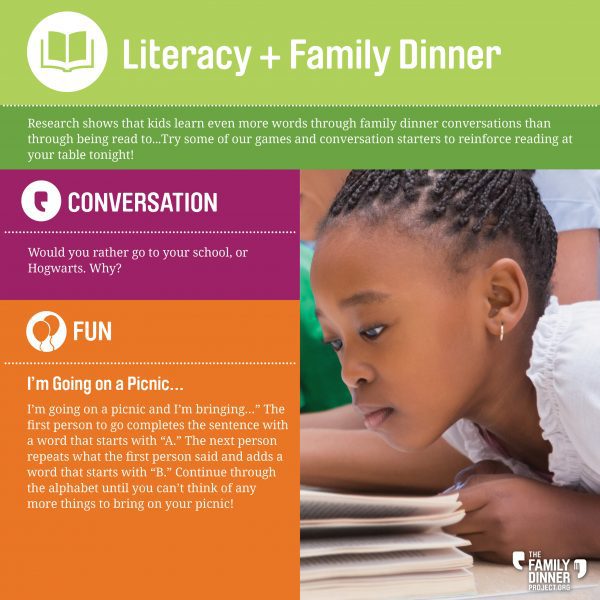 Literacy + Family Dinner

Research shows that kids learn even more words through family dinner conversations than through being read to...Try some of our games and conversation starters to reinforce reading at your table tonight!

CONVERSATION

Would you rather go to your school, or Hogwarts. Why?

FUN

I'm Going on a Picnic...

I'm going on a picnic and I'm bringing..." The first person to go completes the sentence with a word that starts with "A." The next person repeats what the first person said and adds a word that starts with "B." Continue through the alphabet until you can't think of any more things to bring on your picnic!

THE FAMILY DINNER PROJECT.ORG